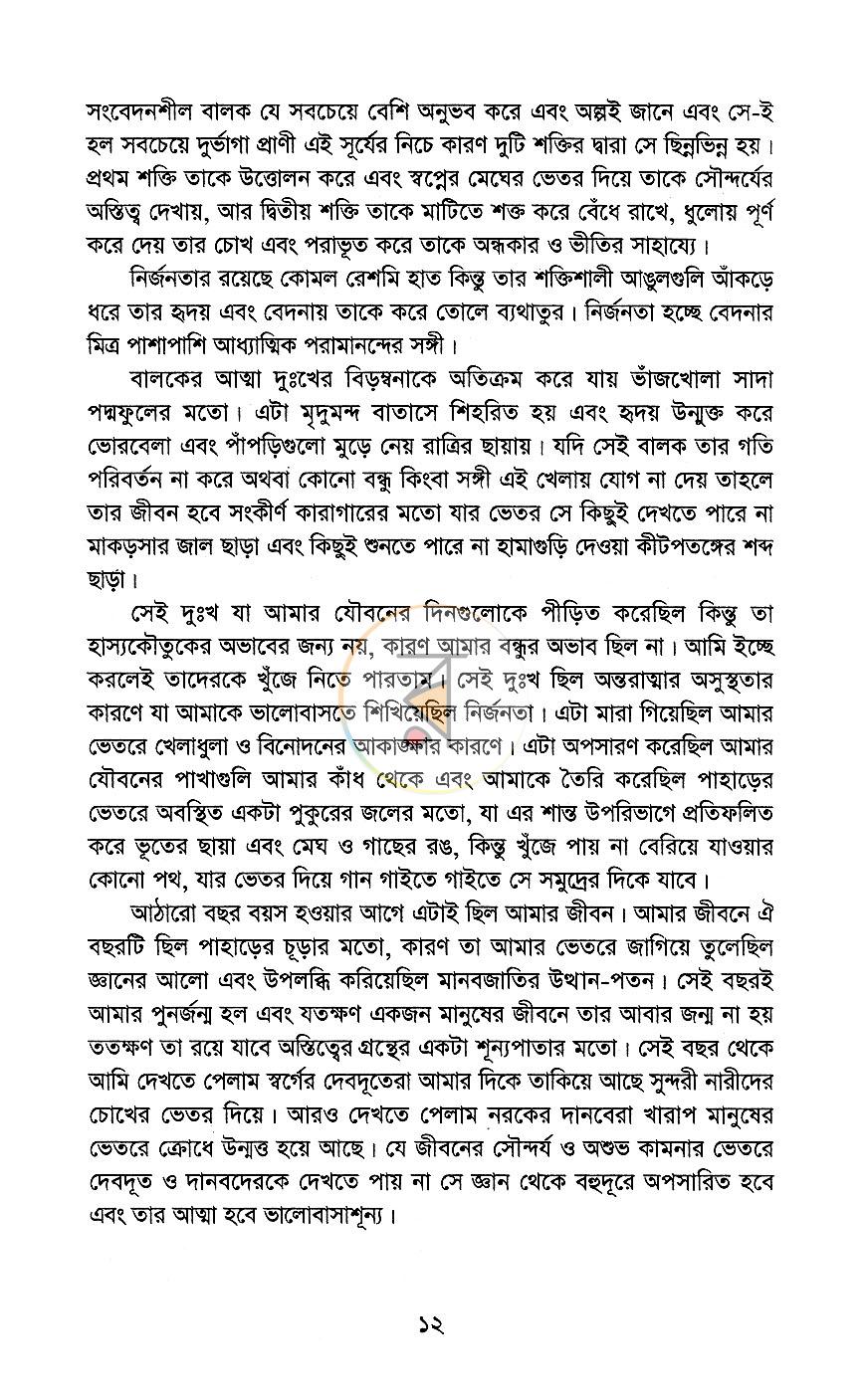 সংবেদনশীল বালক যে সবচেয়ে বেশি অনুভব করে এবং অল্পই জানে এবং সে-ই হল সবচেয়ে দুর্ভাগা প্রাণী এই সূর্যের নিচে কারণ দুটি শক্তির দ্বারা সে ছিন্নভিন্ন হয়। প্রথম শক্তি তাকে উত্তোলন করে এবং স্বপ্নের মেঘের ভেতর দিয়ে তাকে সৌন্দর্যের অস্তিত্ব দেখায়, আর দ্বিতীয় শক্তি তাকে মাটিতে শক্ত করে বেঁধে রাখে, ধুলোয় পূর্ণ করে দেয় তার চোখ এবং পরাভূত করে তাকে অন্ধকার ও ভীতির সাহায্যে।

নির্জনতার রয়েছে কোমল রেশমি হাত কিন্তু তার শক্তিশালী আঙুলগুলি আঁকড়ে ধরে তার হৃদয় এবং বেদনায় তাকে করে তোলে ব্যথাতুর। নির্জনতা হচ্ছে বেদনার মিত্র পাশাপাশি আধ্যাত্মিক পরামানন্দের সঙ্গী।

বালকের আত্মা দুঃখের বিড়ম্বনাকে অতিক্রম করে যায় ভাঁজখোলা সাদা পদ্মফুলের মতো। এটা মৃদুমন্দ বাতাসে শিহরিত হয় এবং হৃদয় উন্মুক্ত করে ভোরবেলা এবং পাঁপড়িগুলো মুড়ে নেয় রাত্রির ছায়ায়। যদি সেই বালক তার গতি পরিবর্তন না করে অথবা কোনো বন্ধু কিংবা সঙ্গী এই খেলায় যোগ না দেয় তাহলে তার জীবন হবে সংকীর্ণ কারাগারের মতো যার ভেতর সে কিছুই দেখতে পারে না মাকড়সার জাল ছাড়া এবং কিছুই শুনতে পারে না হামাগুড়ি দেওয়া কীটপতঙ্গের শব্দ ছাড়া।

সেই দুঃখ যা আমার যৌবনের দিনগুলোকে পীড়িত করেছিল কিন্তু তা হাস্যকৌতুকের অভাবের জন্য নয়, কারণ আমার বন্ধুর অভাব ছিল না। আমি ইচ্ছে করলেই তাদেরকে খুঁজে নিতে পারতাম। সেই দুঃখ ছিল অন্তরাত্মার অসুস্থতার কারণে যা আমাকে ভালোবাসতে শিখিয়েছিল নির্জনতা। এটা মারা গিয়েছিল আমার ভেতরে খেলাধুলা ও বিনোদনের আকাঙ্ক্ষার কারণে। এটা অপসারণ করেছিল আমার যৌবনের পাখাগুলি আমার কাঁধ থেকে এবং আমাকে তৈরি করেছিল পাহাড়ের ভেতরে অবস্থিত একটা পুকুরের জলের মতো, যা এর শান্ত উপরিভাগে প্রতিফলিত করে ভূতের ছায়া এবং মেঘ ও গাছের রঙ, কিন্তু খুঁজে পায় না বেরিয়ে যাওয়ার কোনো পথ, যার ভেতর দিয়ে গান গাইতে গাইতে সে সমুদ্রের দিকে যাবে।

আঠারো বছর বয়স হওয়ার আগে এটাই ছিল আমার জীবন। আমার জীবনে ঐ বছরটি ছিল পাহাড়ের চূড়ার মতো, কারণ তা আমার ভেতরে জাগিয়ে তুলেছিল জ্ঞানের আলো এবং উপলব্ধি করিয়েছিল মানবজাতির উত্থান-পতন। সেই বছরই আমার পুনর্জন্ম হল এবং যতক্ষণ একজন মানুষের জীবনে তার আবার জন্ম না হয় ততক্ষণ তা রয়ে যাবে অস্তিত্বের গ্রন্থের একটা শূন্যপাতার মতো। সেই বছর থেকে আমি দেখতে পেলাম স্বর্গের দেবদূতেরা আমার দিকে তাকিয়ে আছে সুন্দরী নারীদের চোখের ভেতর দিয়ে। আরও দেখতে পেলাম নরকের দানবেরা খারাপ মানুষের ভেতরে ক্রোধে উন্মত্ত হয়ে আছে। যে জীবনের সৌন্দর্য ও অশুভ কামনার ভেতরে দেবদূত ও দানবদেরকে দেখতে পায় না সে জ্ঞান থেকে বহুদূরে অপসারিত হবে এবং তার আত্মা হবে ভালোবাসাশূন্য।

১২